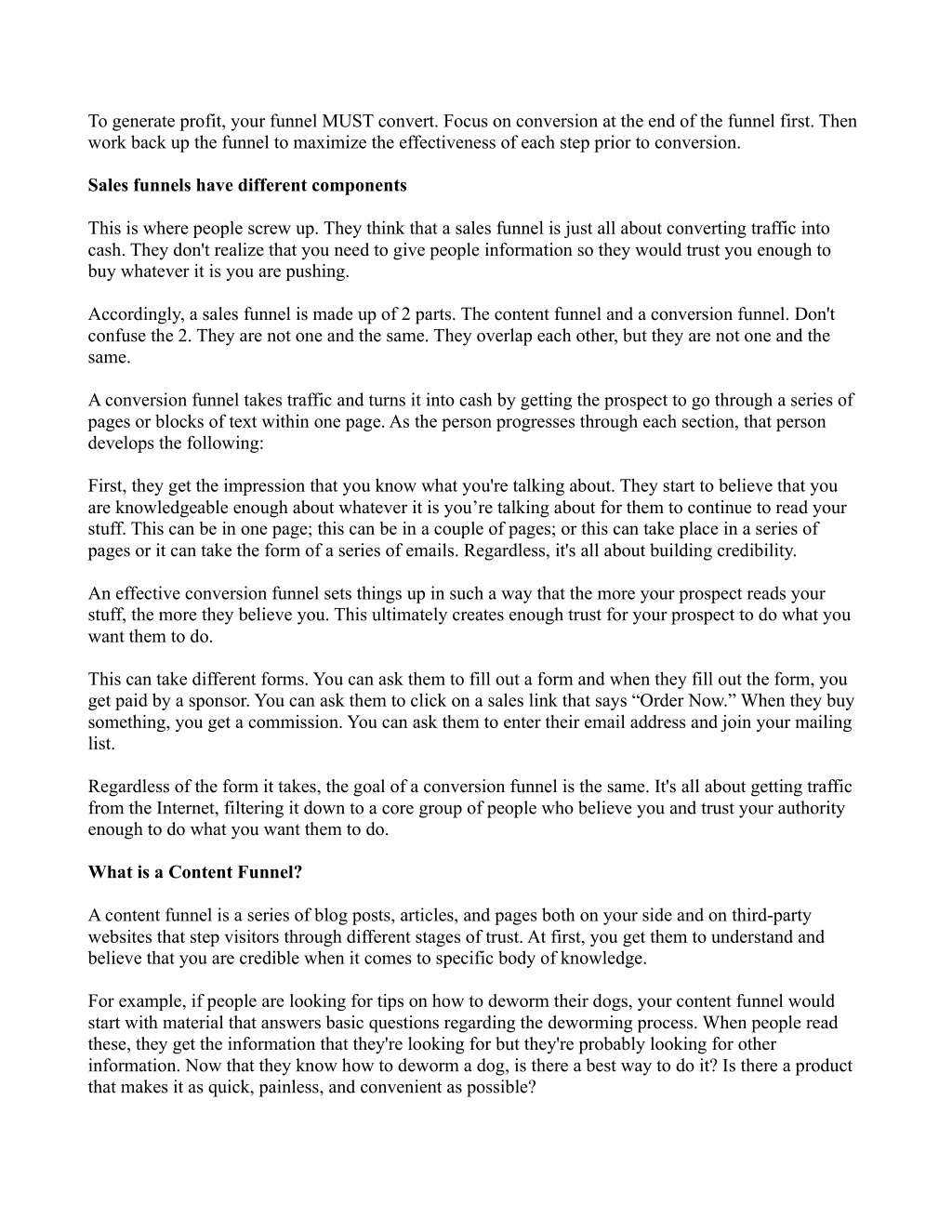 To generate profit, your funnel MUST convert. Focus on conversion at the end of the funnel first. Then work back up the funnel to maximize the effectiveness of each step prior to conversion.

Sales funnels have different components

This is where people screw up. They think that a sales funnel is just all about converting traffic into cash. They don't realize that you need to give people information so they would trust you enough to buy whatever it is you are pushing.

Accordingly, a sales funnel is made up of 2 parts. The content funnel and a conversion funnel. Don't confuse the 2. They are not one and the same. They overlap each other, but they are not one and the same.

A conversion funnel takes traffic and turns it into cash by getting the prospect to go through a series of pages or blocks of text within one page. As the person progresses through each section, that person develops the following:

First, they get the impression that you know what you're talking about. They start to believe that you are knowledgeable enough about whatever it is you’re talking about for them to continue to read your stuff. This can be in one page; this can be in a couple of pages; or this can take place in a series of pages or it can take the form of a series of emails. Regardless, it's all about building credibility.

An effective conversion funnel sets things up in such a way that the more your prospect reads your stuff, the more they believe you. This ultimately creates enough trust for your prospect to do what you want them to do.

This can take different forms. You can ask them to fill out a form and when they fill out the form, you get paid by a sponsor. You can ask them to click on a sales link that says “Order Now.” When they buy something, you get a commission. You can ask them to enter their email address and join your mailing list.

Regardless of the form it takes, the goal of a conversion funnel is the same. It's all about getting traffic from the Internet, filtering it down to a core group of people who believe you and trust your authority enough to do what you want them to do.

What is a Content Funnel?

A content funnel is a series of blog posts, articles, and pages both on your side and on third-party websites that step visitors through different stages of trust. At first, you get them to understand and believe that you are credible when it comes to specific body of knowledge.

For example, if people are looking for tips on how to deworm their dogs, your content funnel would start with material that answers basic questions regarding the deworming process. When people read these, they get the information that they're looking for but they're probably looking for other information. Now that they know how to deworm a dog, is there a best way to do it? Is there a product that makes it as quick, painless, and convenient as possible?